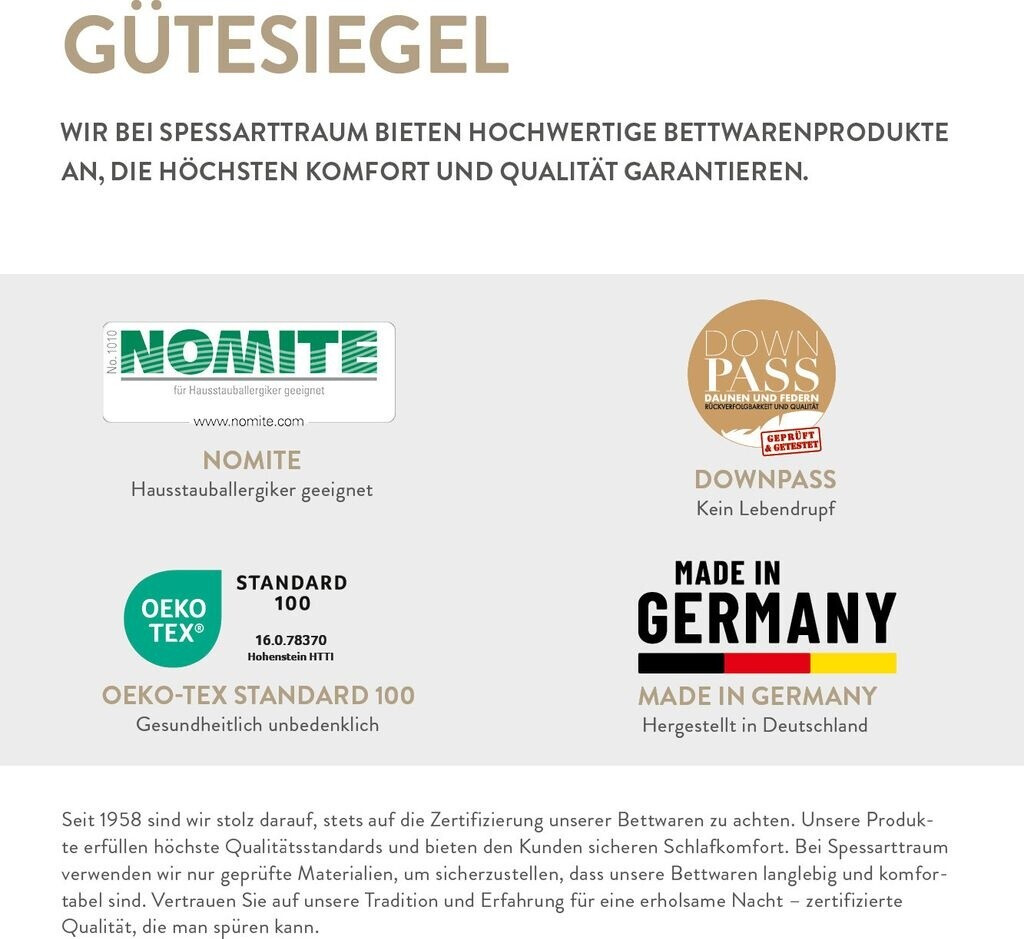 GÜTESIEGEL

WIR BEI SPESSARTTRAUM BIETEN HOCHWERTIGE BETTWARENPRODUKTE AN, DIE HÖCHSTEN KOMFORT UND QUALITÄT GARANTIEREN.

No. 1010
NOMITE
für Hausstauballergiker geeignet
www.nomite.com

NOMITE
Hausstauballergiker geeignet

DOWN PASS
DAUNEN UND FEDERN
RÜCKVERFOLGBARKEIT UND QUALITÄT
GEPRÜFT & GETESTET

DOWNPASS
Kein Lebendrupf

OEKO TEX®
STANDARD 100
16.0.78370
Hohenstein HTTI

OEKO-TEX STANDARD 100
Gesundheitlich unbedenklich

MADE IN GERMANY

MADE IN GERMANY
Hergestellt in Deutschland

Seit 1958 sind wir stolz darauf, stets auf die Zertifizierung unserer Bettwaren zu achten. Unsere Produkte erfüllen höchste Qualitätsstandards und bieten den Kunden sicheren Schlafkomfort. Bei Spessarttraum verwenden wir nur geprüfte Materialien, um sicherzustellen, dass unsere Bettwaren langlebig und komfortabel sind. Vertrauen Sie auf unsere Tradition und Erfahrung für eine erholsame Nacht – zertifizierte Qualität, die man spüren kann.